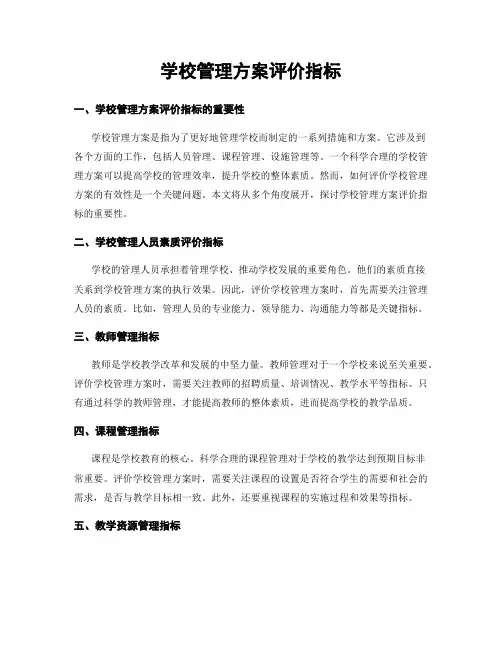 学校管理方案评价指标

一、学校管理方案评价指标的重要性

学校管理方案是指为了更好地管理学校而制定的一系列措施和方案。它涉及到各个方面的工作，包括人员管理、课程管理、设施管理等。一个科学合理的学校管理方案可以提高学校的管理效率，提升学校的整体素质。然而，如何评价学校管理方案的有效性是一个关键问题。本文将从多个角度展开，探讨学校管理方案评价指标的重要性。

二、学校管理人员素质评价指标

学校的管理人员承担着管理学校、推动学校发展的重要角色。他们的素质直接关系到学校管理方案的执行效果。因此，评价学校管理方案时，首先需要关注管理人员的素质。比如，管理人员的专业能力、领导能力、沟通能力等都是关键指标。

三、教师管理指标

教师是学校教学改革和发展的中坚力量。教师管理对于一个学校来说至关重要。评价学校管理方案时，需要关注教师的招聘质量、培训情况、教学水平等指标。只有通过科学的教师管理，才能提高教师的整体素质，进而提高学校的教学品质。

四、课程管理指标

课程是学校教育的核心。科学合理的课程管理对于学校的教学达到预期目标非常重要。评价学校管理方案时，需要关注课程的设置是否符合学生的需要和社会的需求，是否与教学目标相一致。此外，还要重视课程的实施过程和效果等指标。

五、教学资源管理指标